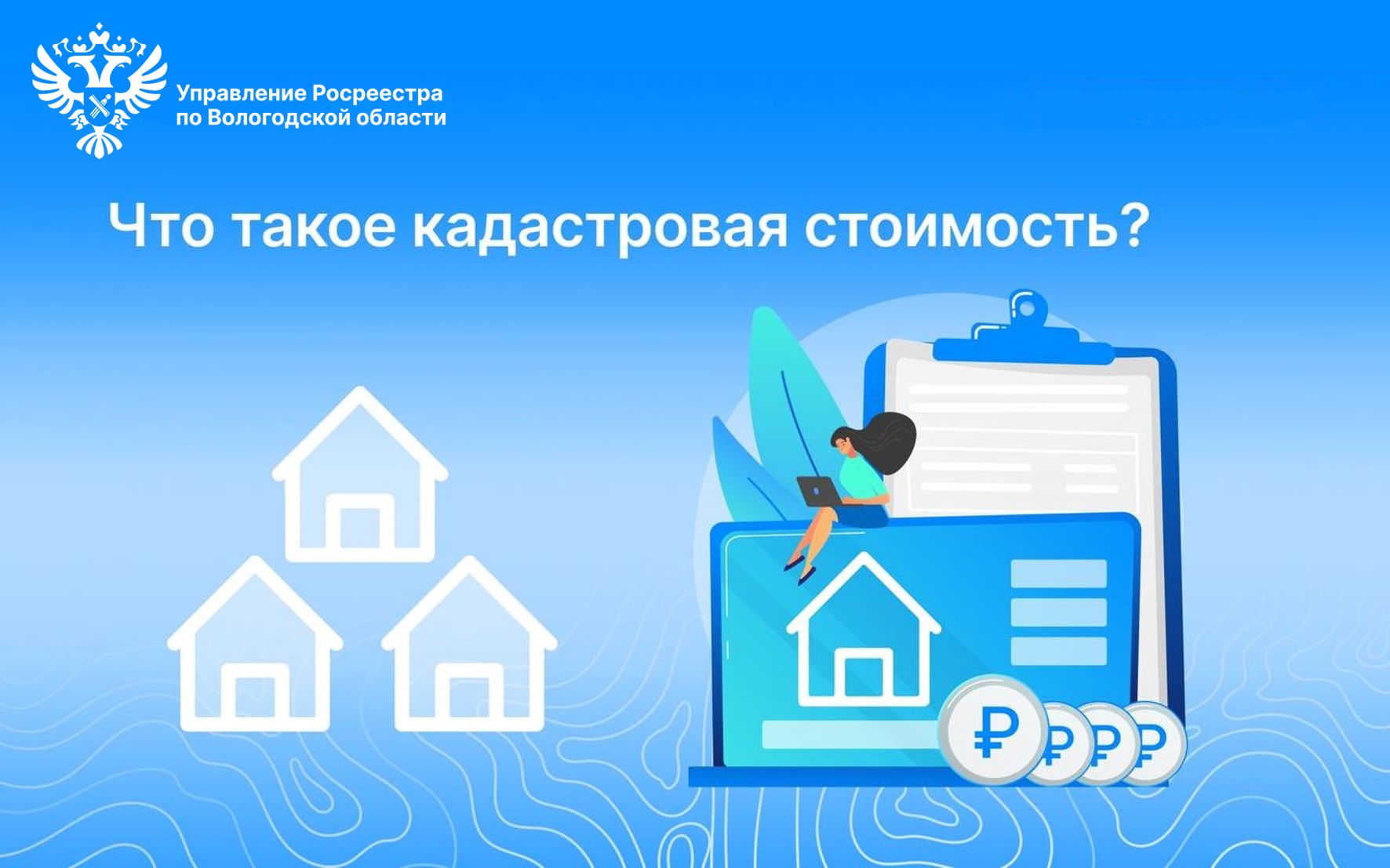 Управление Росреестра
по Вологодской области

Что такое кадастровая стоимость?

₽ ₽ ₽ ₽